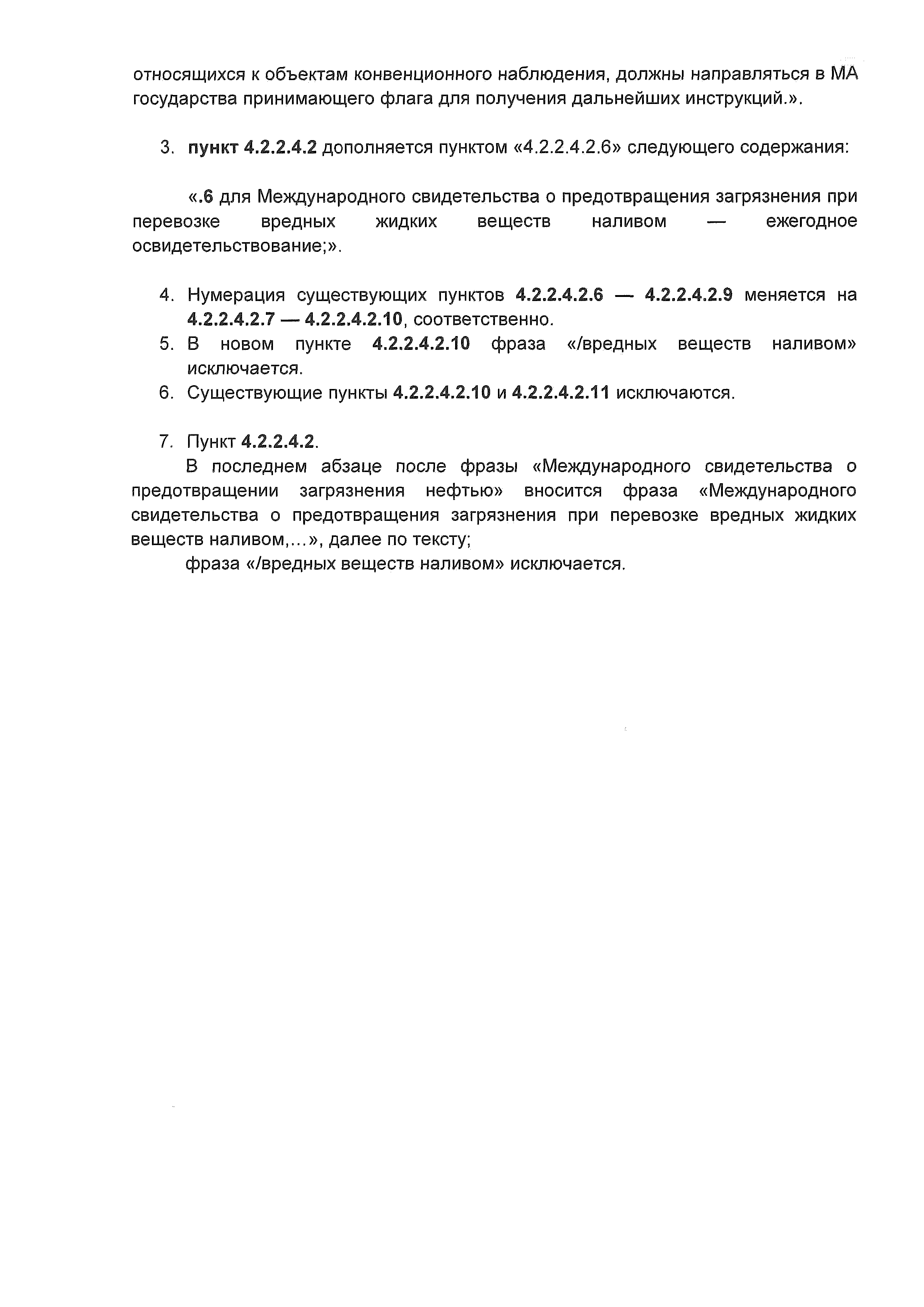 относящихся к объектам конвенционного наблюдения, должны направляться в МА государства принимающего флага для получения дальнейших инструкций.».

3. пункт 4.2.2.4.2 дополняется пунктом «4.2.2.4.2.6» следующего содержания:

«.6 для Международного свидетельства о предотвращения загрязнения при перевозке вредных жидких веществ наливом — ежегодное освидетельствование;».

4. Нумерация существующих пунктов 4.2.2.4.2.6 — 4.2.2.4.2.9 меняется на 4.2.2.4.2.7 — 4.2.2.4.2.10, соответственно.
5. В новом пункте 4.2.2.4.2.10 фраза «/вредных веществ наливом» исключается.
6. Существующие пункты 4.2.2.4.2.10 и 4.2.2.4.2.11 исключаются.

7. Пункт 4.2.2.4.2.
В последнем абзаце после фразы «Международного свидетельства о предотвращении загрязнения нефтью» вносится фраза «Международного свидетельства о предотвращения загрязнения при перевозке вредных жидких веществ наливом,...», далее по тексту;
фраза «/вредных веществ наливом» исключается.